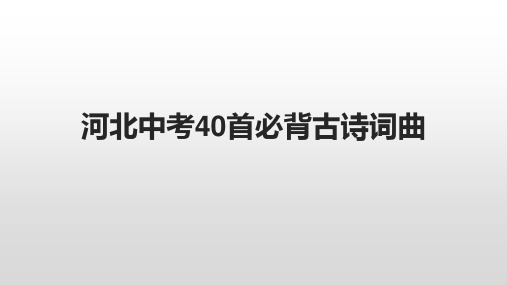 河北中考40首必背古诗词曲